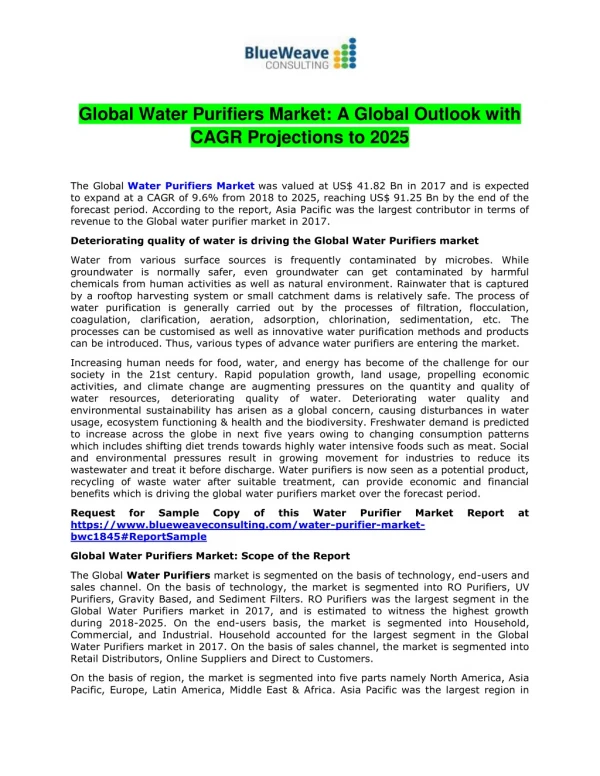 BlueWeave CONSULTING

Global Water Purifiers Market: A Global Outlook with CAGR Projections to 2025

The Global Water Purifiers Market was valued at US$ 41.82 Bn in 2017 and is expected to expand at a CAGR of 9.6% from 2018 to 2025, reaching US$ 91.25 Bn by the end of the forecast period. According to the report, Asia Pacific was the largest contributor in terms of revenue to the Global water purifier market in 2017.

Deteriorating quality of water is driving the Global Water Purifiers market

Water from various surface sources is frequently contaminated by microbes. While groundwater is normally safer, even groundwater can get contaminated by harmful chemicals from human activities as well as natural environment. Rainwater that is captured by a rooftop harvesting system or small catchment dams is relatively safe. The process of water purification is generally carried out by the processes of filtration, flocculation, coagulation, clarification, aeration, adsorption, chlorination, sedimentation, etc. The processes can be customised as well as innovative water purification methods and products can be introduced. Thus, various types of advance water purifiers are entering the market.

Increasing human needs for food, water, and energy has become of the challenge for our society in the 21st century. Rapid population growth, land usage, propelling economic activities, and climate change are augmenting pressures on the quantity and quality of water resources, deteriorating quality of water. Deteriorating water quality and environmental sustainability has arisen as a global concern, causing disturbances in water usage, ecosystem functioning & health and the biodiversity. Freshwater demand is predicted to increase across the globe in next five years owing to changing consumption patterns which includes shifting diet trends towards highly water intensive foods such as meat. Social and environmental pressures result in growing movement for industries to reduce its wastewater and treat it before discharge. Water purifiers is now seen as a potential product, recycling of waste water after suitable treatment, can provide economic and financial benefits which is driving the global water purifiers market over the forecast period.

Request for Sample Copy of this Water Purifier Market Report at https://www.blueweaveconsulting.com/water-purifier-market-bwc1845#ReportSample

Global Water Purifiers Market: Scope of the Report

The Global Water Purifiers market is segmented on the basis of technology, end-users and sales channel. On the basis of technology, the market is segmented into RO Purifiers, UV Purifiers, Gravity Based, and Sediment Filters. RO Purifiers was the largest segment in the Global Water Purifiers market in 2017, and is estimated to witness the highest growth during 2018-2025. On the end-users basis, the market is segmented into Household, Commercial, and Industrial. Household accounted for the largest segment in the Global Water Purifiers market in 2017. On the basis of sales channel, the market is segmented into Retail Distributors, Online Suppliers and Direct to Customers.

On the basis of region, the market is segmented into five parts namely North America, Asia Pacific, Europe, Latin America, Middle East & Africa. Asia Pacific was the largest region in